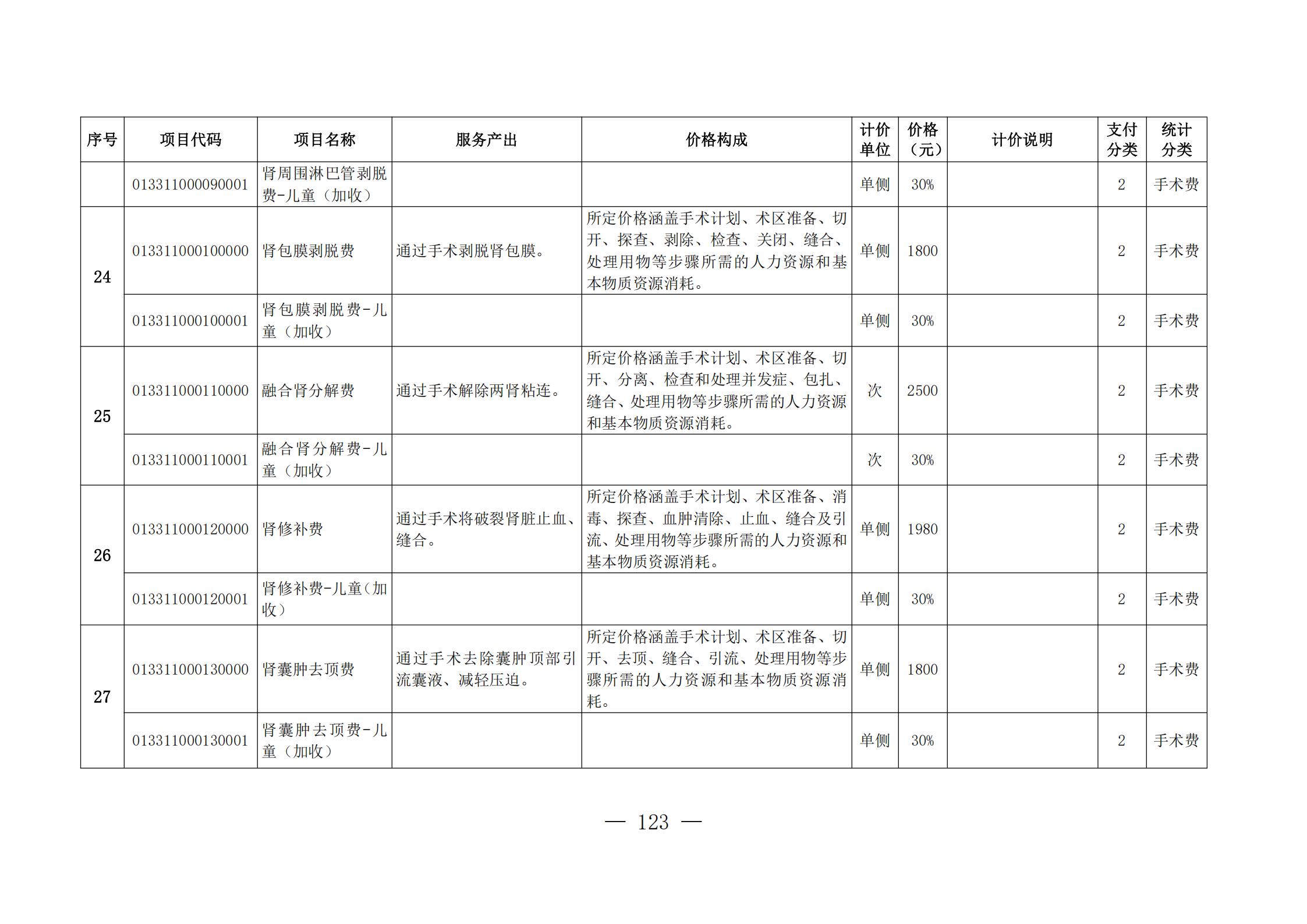 | 序号 | 项目代码 | 项目名称 | 服务产出 | 价格构成 | 计价单位 | 价格（元） | 计价说明 | 支付分类 | 统计分类 |
|---|---|---|---|---|---|---|---|---|---|
|  | 013311000090001 | 肾周围淋巴管剥脱费-儿童（加收） |  |  | 单侧 | 30% |  | 2 | 手术费 |
| 24 | 013311000100000 | 肾包膜剥脱费 | 通过手术剥脱肾包膜。 | 所定价格涵盖手术计划、术区准备、切开、探查、剥除、检查、关闭、缝合、处理用物等步骤所需的人力资源和基本物质资源消耗。 | 单侧 | 1800 |  | 2 | 手术费 |
|  | 013311000100001 | 肾包膜剥脱费-儿童（加收） |  |  | 单侧 | 30% |  | 2 | 手术费 |
| 25 | 013311000110000 | 融合肾分解费 | 通过手术解除两肾粘连。 | 所定价格涵盖手术计划、术区准备、切开、分离、检查和处理并发症、包扎、缝合、处理用物等步骤所需的人力资源和基本物质资源消耗。 | 次 | 2500 |  | 2 | 手术费 |
|  | 013311000110001 | 融合肾分解费-儿童（加收） |  |  | 次 | 30% |  | 2 | 手术费 |
| 26 | 013311000120000 | 肾修补费 | 通过手术将破裂肾脏止血、缝合。 | 所定价格涵盖手术计划、术区准备、消毒、探查、血肿清除、止血、缝合及引流、处理用物等步骤所需的人力资源和基本物质资源消耗。 | 单侧 | 1980 |  | 2 | 手术费 |
|  | 013311000120001 | 肾修补费-儿童（加收） |  |  | 单侧 | 30% |  | 2 | 手术费 |
| 27 | 013311000130000 | 肾囊肿去顶费 | 通过手术去除囊肿顶部引流囊液、减轻压迫。 | 所定价格涵盖手术计划、术区准备、切开、去顶、缝合、引流、处理用物等步骤所需的人力资源和基本物质资源消耗。 | 单侧 | 1800 |  | 2 | 手术费 |
|  | 013311000130001 | 肾囊肿去顶费-儿童（加收） |  |  | 单侧 | 30% |  | 2 | 手术费 |

— 123 —